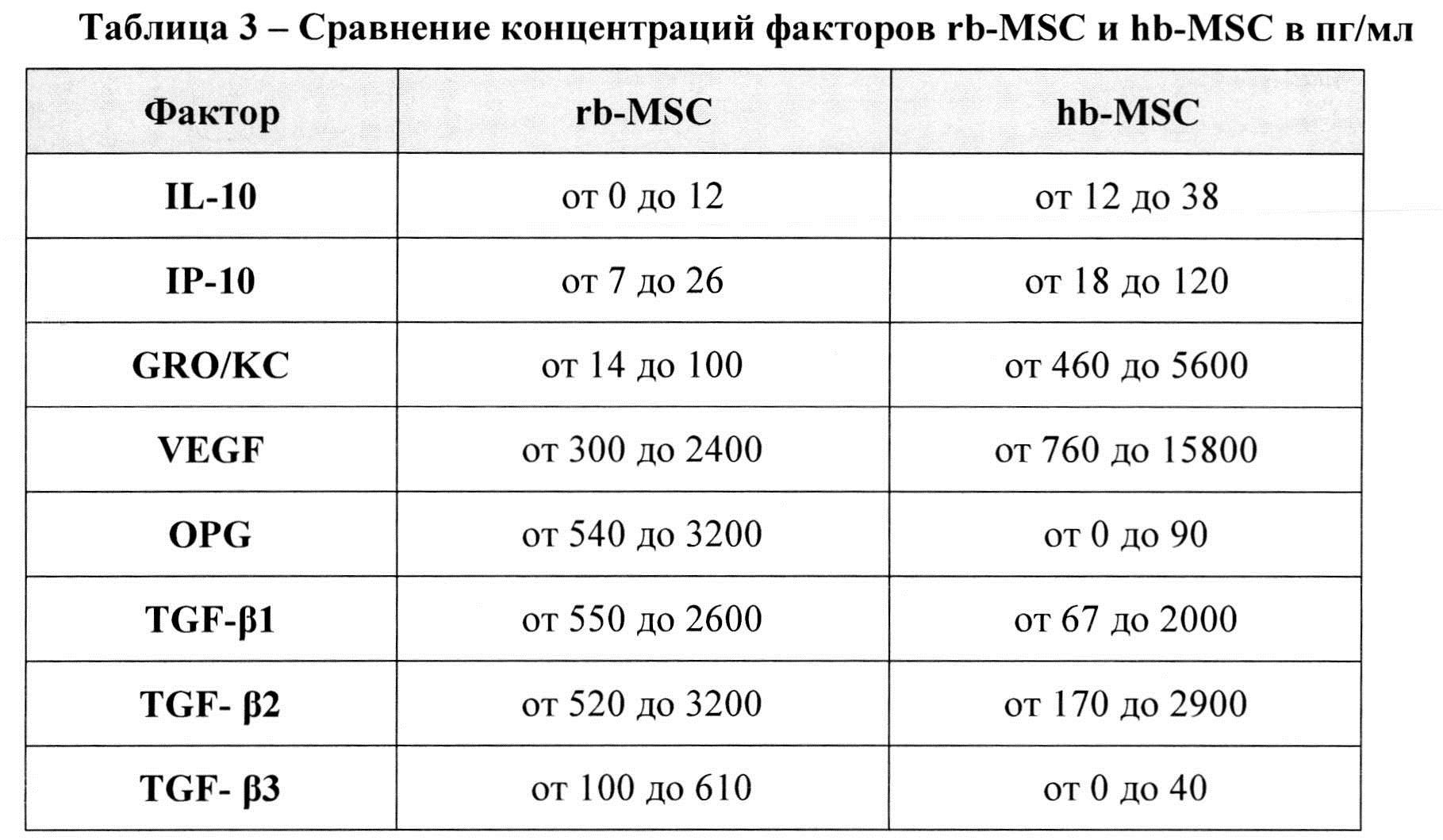 Таблица 3 – Сравнение концентраций факторов rb-MSC и hb-MSC в пг/мл

| Фактор | rb-MSC | hb-MSC |
|---|---|---|
| IL-10 | от 0 до 12 | от 12 до 38 |
| IP-10 | от 7 до 26 | от 18 до 120 |
| GRO/KC | от 14 до 100 | от 460 до 5600 |
| VEGF | от 300 до 2400 | от 760 до 15800 |
| OPG | от 540 до 3200 | от 0 до 90 |
| TGF-β1 | от 550 до 2600 | от 67 до 2000 |
| TGF- β2 | от 520 до 3200 | от 170 до 2900 |
| TGF- β3 | от 100 до 610 | от 0 до 40 |